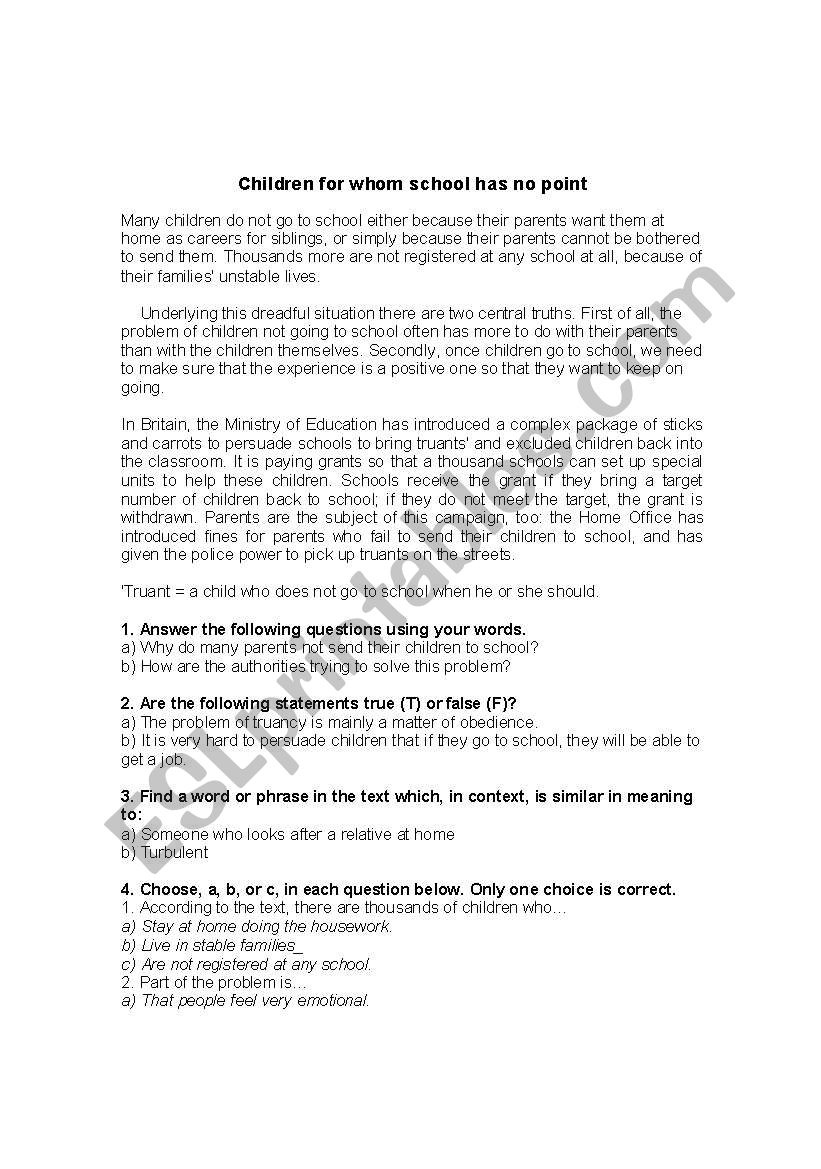 Children for whom school has no point

Many children do not go to school either because their parents want them at home as careers for siblings, or simply because their parents cannot be bothered to send them. Thousands more are not registered at any school at all, because of their families' unstable lives.

Underlying this dreadful situation there are two central truths. First of all, the problem of children not going to school often has more to do with their parents than with the children themselves. Secondly, once children go to school, we need to make sure that the experience is a positive one so that they want to keep on going.

In Britain, the Ministry of Education has introduced a complex package of sticks and carrots to persuade schools to bring truants' and excluded children back into the classroom. It is paying grants so that a thousand schools can set up special units to help these children. Schools receive the grant if they bring a target number of children back to school; if they do not meet the target, the grant is withdrawn. Parents are the subject of this campaign, too: the Home Office has introduced fines for parents who fail to send their children to school, and has given the police power to pick up truants on the streets.

'Truant = a child who does not go to school when he or she should.

1. Answer the following questions using your words.
a) Why do many parents not send their children to school?
b) How are the authorities trying to solve this problem?

2. Are the following statements true (T) or false (F)?
a) The problem of truancy is mainly a matter of obedience.
b) It is very hard to persuade children that if they go to school, they will be able to get a job.

3. Find a word or phrase in the text which, in context, is similar in meaning to:
a) Someone who looks after a relative at home
b) Turbulent

4. Choose, a, b, or c, in each question below. Only one choice is correct.
1. According to the text, there are thousands of children who…
a) Stay at home doing the housework.
b) Live in stable families_
c) Are not registered at any school.
2. Part of the problem is…
a) That people feel very emotional.

ESLprintables.com